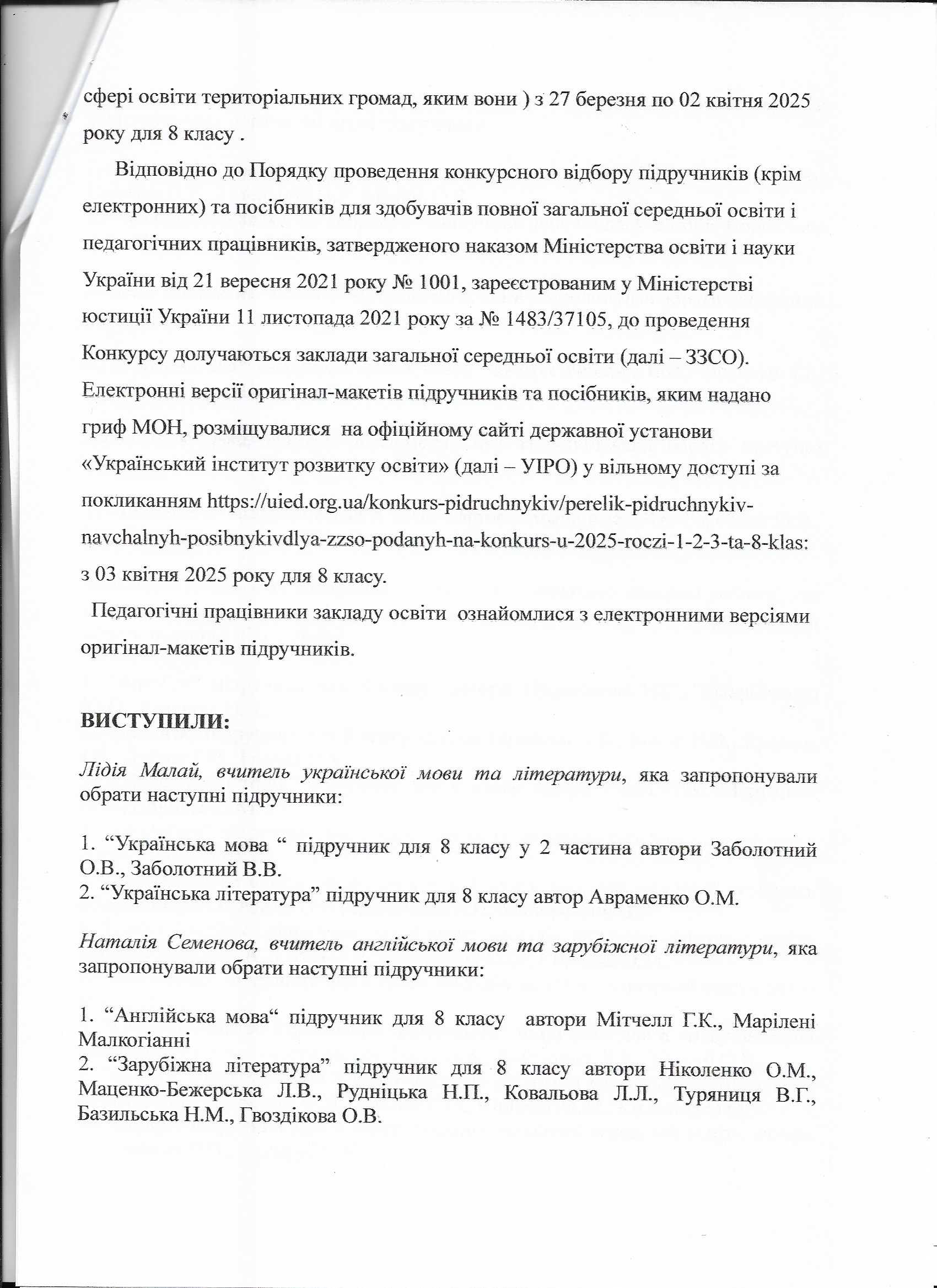 сфері освіти територіальних громад, яким вони ) з 27 березня по 02 квітня 2025 року для 8 класу .

Відповідно до Порядку проведення конкурсного відбору підручників (крім електронних) та посібників для здобувачів повної загальної середньої освіти і педагогічних працівників, затвердженого наказом Міністерства освіти і науки України від 21 вересня 2021 року № 1001, зареєстрованим у Міністерстві юстиції України 11 листопада 2021 року за № 1483/37105, до проведення Конкурсу долучаються заклади загальної середньої освіти (далі – ЗЗСО). Електронні версії оригінал-макетів підручників та посібників, яким надано гриф МОН, розміщувалися на офіційному сайті державної установи «Український інститут розвитку освіти» (далі – УІРО) у вільному доступі за покликанням https://uied.org.ua/konkurs-pidruchnykiv/perelik-pidruchnykiv-navchalnyh-posibnykivdlya-zzso-podanyh-na-konkurs-u-2025-roczi-1-2-3-ta-8-klas: з 03 квітня 2025 року для 8 класу.

Педагогічні працівники закладу освіти ознайомлися з електронними версіями оригінал-макетів підручників.

ВИСТУПИЛИ:

Лідія Малай, вчитель української мови та літератури, яка запропонували обрати наступні підручники:

1. “Українська мова “ підручник для 8 класу у 2 частина автори Заболотний О.В., Заболотний В.В.
2. “Українська література” підручник для 8 класу автор Авраменко О.М.

Наталія Семенова, вчитель англійської мови та зарубіжної літератури, яка запропонували обрати наступні підручники:

1. “Англійська мова“ підручник для 8 класу автори Мітчелл Г.К., Марілені Малкогіанні
2. “Зарубіжна література” підручник для 8 класу автори Ніколенко О.М., Маценко-Бежерська Л.В., Рудніцька Н.П., Ковальова Л.Л., Туряниця В.Г., Базильська Н.М., Гвоздікова О.В.